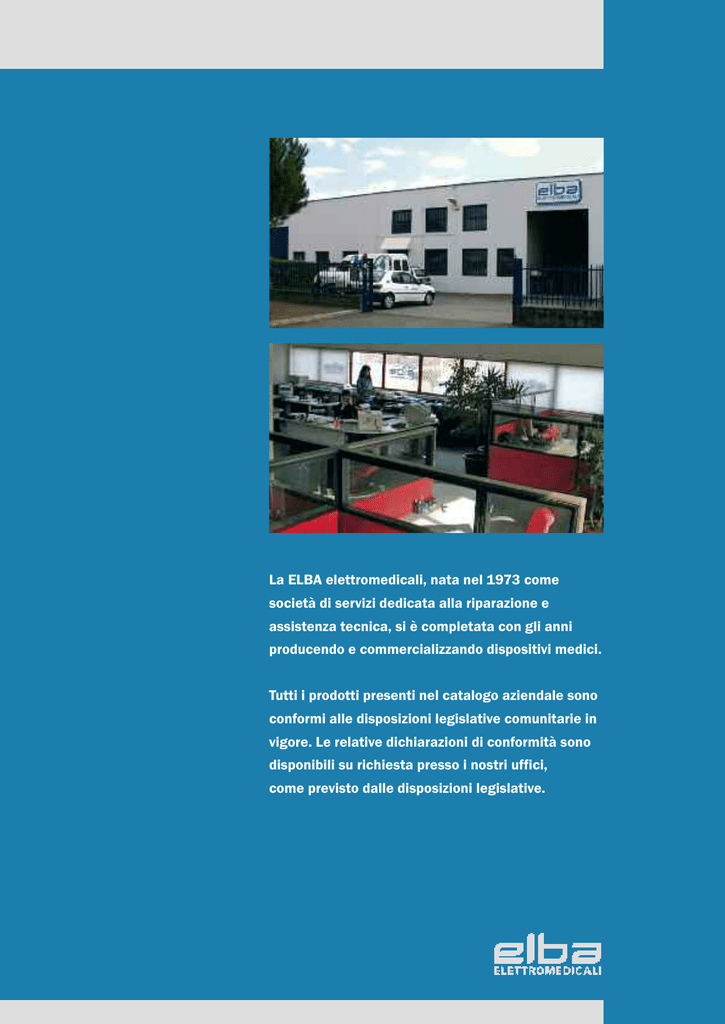 La ELBA elettromedicali, nata nel 1973 come società di servizi dedicata alla riparazione e assistenza tecnica, si è completata con gli anni producendo e commercializzando dispositivi medici.

Tutti i prodotti presenti nel catalogo aziendale sono conformi alle disposizioni legislative comunitarie in vigore. Le relative dichiarazioni di conformità sono disponibili su richiesta presso i nostri uffici, come previsto dalle disposizioni legislative.

elba
ELETTROMEDICALI